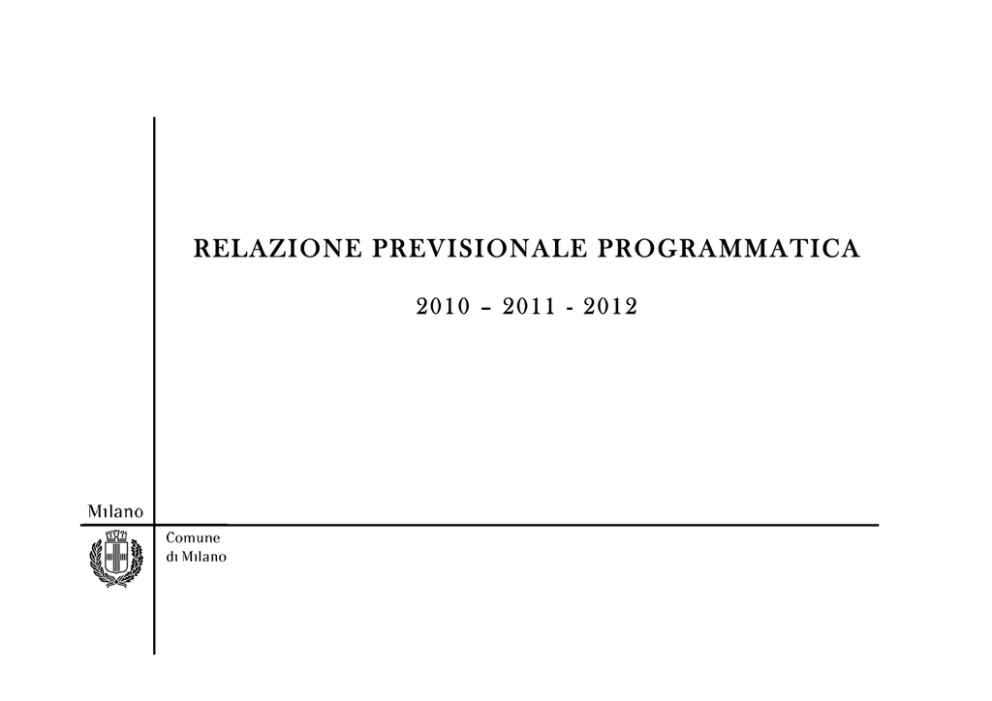 RELAZIONE PREVISIONALE PROGRAMMATICA

2010 – 2011 - 2012

Milano

Comune
di Milano